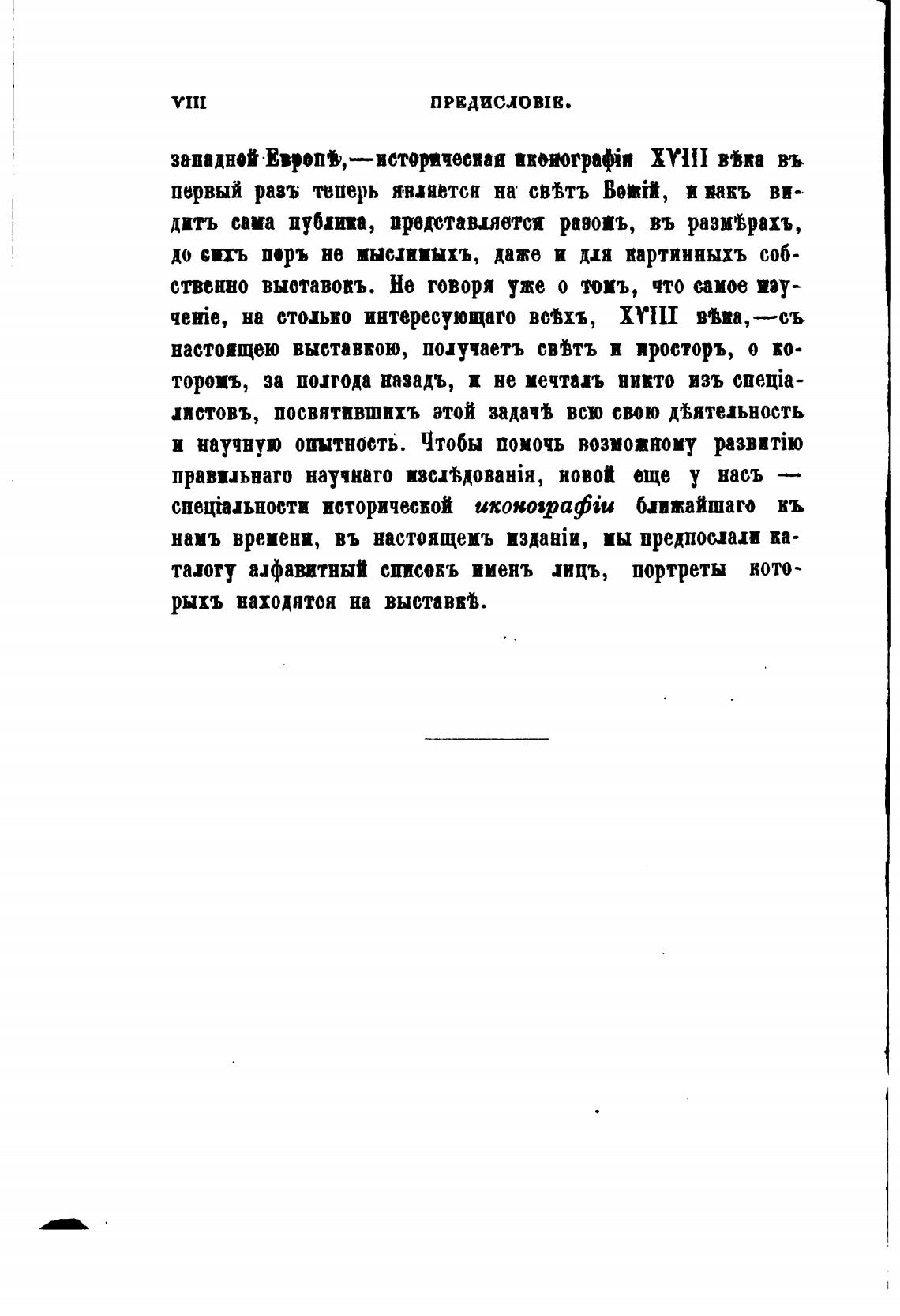 VIII ПРЕДИСЛОВІЕ.

западной Европѣ,—историческая иконографія XVIII вѣка въ первый разъ теперь является на свѣтъ Божій, и какъ видитъ сама публика, представляется разомъ, въ размѣрахъ, до сихъ поръ не мыслимыхъ, даже и для картинныхъ собственно выставокъ. Не говоря уже о томъ, что самое изученіе, на столько интересующаго всѣхъ, XVIII вѣка,—съ настоящею выставкою, получаетъ свѣтъ и просторъ, о которомъ, за полгода назадъ, и не мечталъ никто изъ спеціалистовъ, посвятившихъ этой задачѣ всю свою дѣятельность и научную опытность. Чтобы помочь возможному развитію правильнаго научнаго изслѣдованія, новой еще у насъ — спеціальности исторической иконографіи ближайшаго къ намъ времени, въ настоящемъ изданіи, мы предпослали каталогу алфавитный списокъ именъ лицъ, портреты которыхъ находятся на выставкѣ.